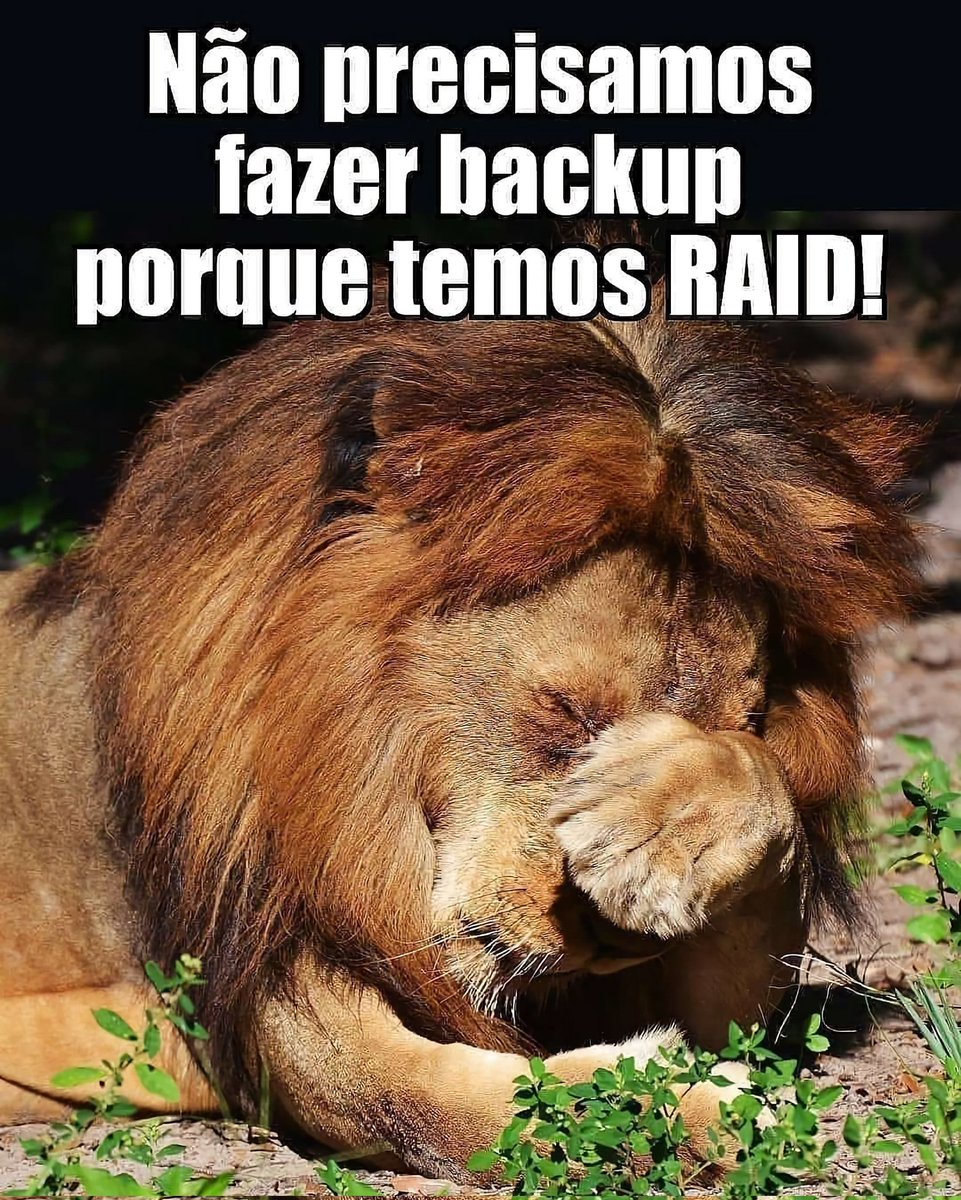 Não precisamos fazer backup porque temos RAID!